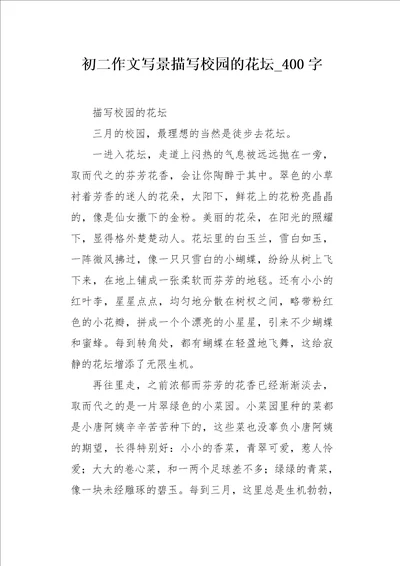 初二作文写景描写校园的花坛_400字

描写校园的花坛

三月的校园，最理想的当然是徒步去花坛。

一进入花坛，走道上闷热的气息被远远抛在一旁，取而代之的芬芳花香，会让你陶醉于其中。翠色的小草衬着芳香的迷人的花朵，太阳下，鲜花上的花粉亮晶晶的，像是仙女撒下的金粉。美丽的花朵，在阳光的照耀下，显得格外楚楚动人。花坛里的白玉兰，雪白如玉，一阵微风拂过，像一只只雪白的小蝴蝶，纷纷从树上飞下来，在地上铺成一张柔软而芬芳的地毯。还有小小的红叶李，星星点点，均匀地分散在树杈之间，略带粉红色的小花瓣，拼成一个个漂亮的小星星，引来不少蝴蝶和蜜蜂。每到转角处，都有蝴蝶在轻盈地飞舞，这给寂静的花坛增添了无限生机。

再往里走，之前浓郁而芬芳的花香已经渐渐淡去，取而代之的是一片翠绿色的小菜园。小菜园里种的菜都是小唐阿姨辛辛苦苦种下的，这些菜也没辜负小唐阿姨的期望，长得特别好：小小的香菜，青翠可爱，惹人怜爱；大大的卷心菜，和一两个足球差不多；绿绿的青菜，像一块未经雕琢的碧玉。每到三月，这里总是生机勃勃，